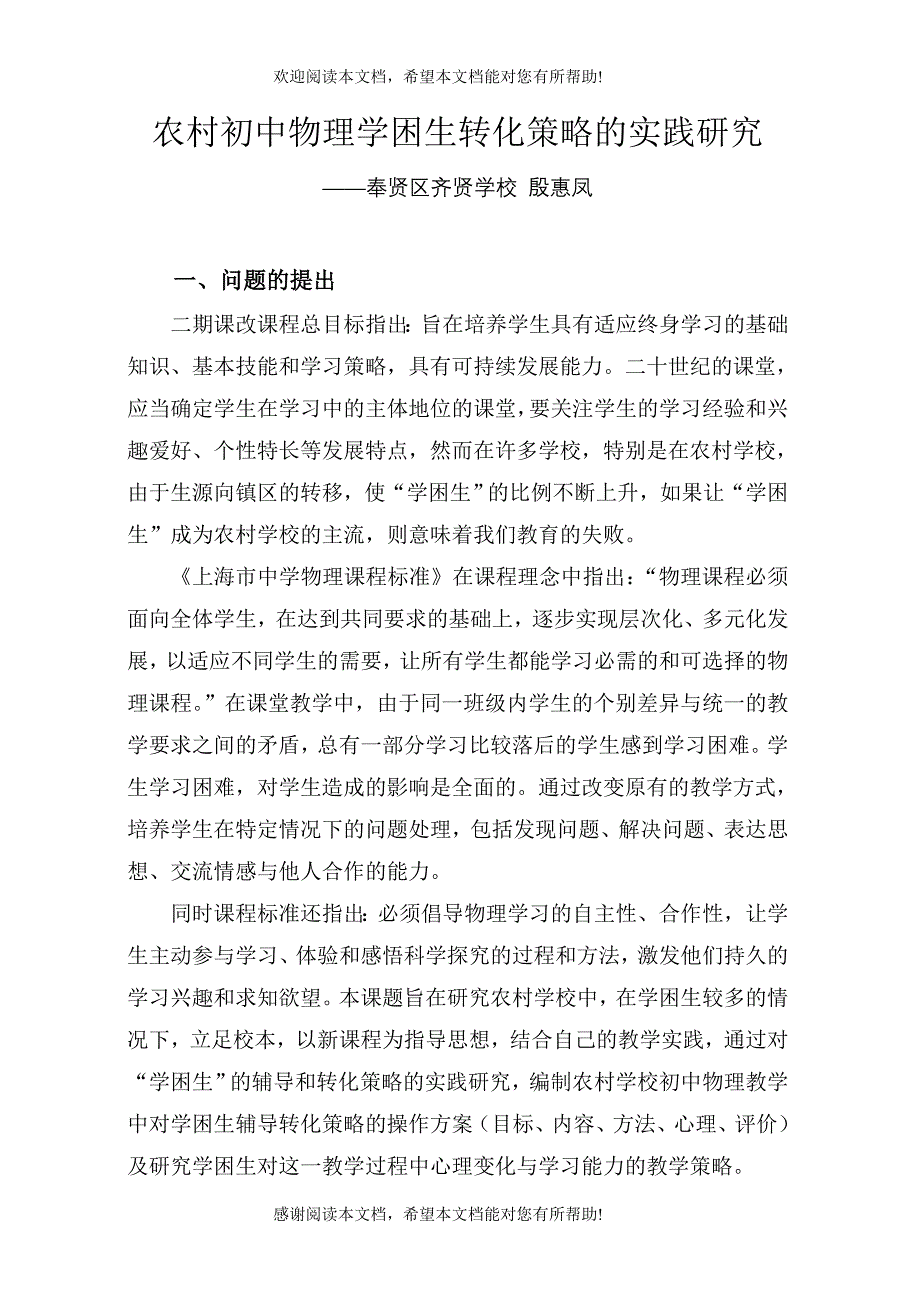 欢迎阅读本文档，希望本文档能对您有所帮助!

农村初中物理学困生转化策略的实践研究

——奉贤区齐贤学校 殷惠凤

一、问题的提出

二期课改课程总目标指出：旨在培养学生具有适应终身学习的基础知识、基本技能和学习策略，具有可持续发展能力。二十世纪的课堂，应当确定学生在学习中的主体地位的课堂，要关注学生的学习经验和兴趣爱好、个性特长等发展特点，然而在许多学校，特别是在农村学校，由于生源向镇区的转移，使“学困生”的比例不断上升，如果让“学困生”成为农村学校的主流，则意味着我们教育的失败。

《上海市中学物理课程标准》在课程理念中指出：“物理课程必须面向全体学生，在达到共同要求的基础上，逐步实现层次化、多元化发展，以适应不同学生的需要，让所有学生都能学习必需的和可选择的物理课程。”在课堂教学中，由于同一班级内学生的个别差异与统一的教学要求之间的矛盾，总有一部分学习比较落后的学生感到学习困难。学生学习困难，对学生造成的影响是全面的。通过改变原有的教学方式，培养学生在特定情况下的问题处理，包括发现问题、解决问题、表达思想、交流情感与他人合作的能力。

同时课程标准还指出：必须倡导物理学习的自主性、合作性，让学生主动参与学习、体验和感悟科学探究的过程和方法，激发他们持久的学习兴趣和求知欲望。本课题旨在研究农村学校中，在学困生较多的情况下，立足校本，以新课程为指导思想，结合自己的教学实践，通过对“学困生”的辅导和转化策略的实践研究，编制农村学校初中物理教学中对学困生辅导转化策略的操作方案（目标、内容、方法、心理、评价）及研究学困生对这一教学过程中心理变化与学习能力的教学策略。

感谢阅读本文档，希望本文档能对您有所帮助!